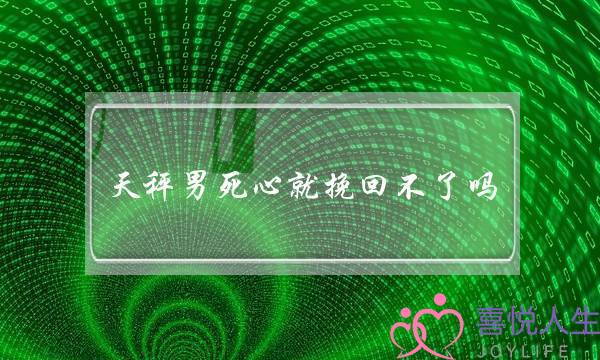 天秤男死心就挽回不了吗

喜悦人生
JOYLIFE